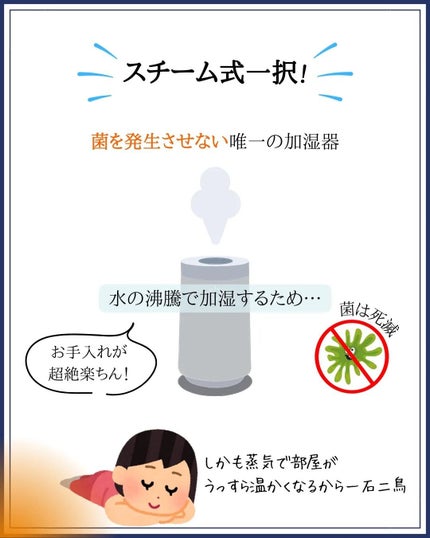 スチーム式一択!

菌を発生させない唯一の加湿器

水の沸騰で加湿するため…

菌は死滅

お手入れが超絶楽ちん!

しかも蒸気で部屋がうっすら温かくなるから一石二鳥